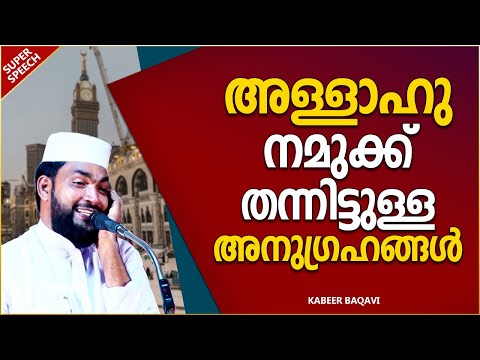 SUPER SPEECH

അള്ളാഹു നമുക്ക് തന്നിട്ടുള്ള അനുഗ്രഹങ്ങൾ

KABEER BAQAVI